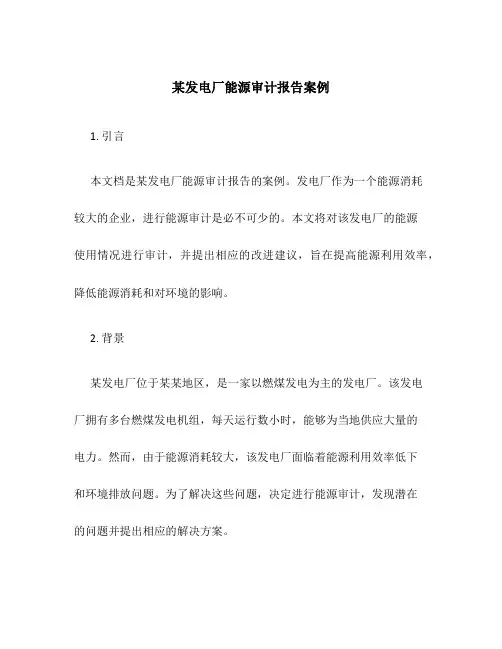 某发电厂能源审计报告案例

1. 引言

本文档是某发电厂能源审计报告的案例。发电厂作为一个能源消耗较大的企业，进行能源审计是必不可少的。本文将对该发电厂的能源使用情况进行审计，并提出相应的改进建议，旨在提高能源利用效率，降低能源消耗和对环境的影响。

2. 背景

某发电厂位于某某地区，是一家以燃煤发电为主的发电厂。该发电厂拥有多台燃煤发电机组，每天运行数小时，能够为当地供应大量的电力。然而，由于能源消耗较大，该发电厂面临着能源利用效率低下和环境排放问题。为了解决这些问题，决定进行能源审计，发现潜在的问题并提出相应的解决方案。